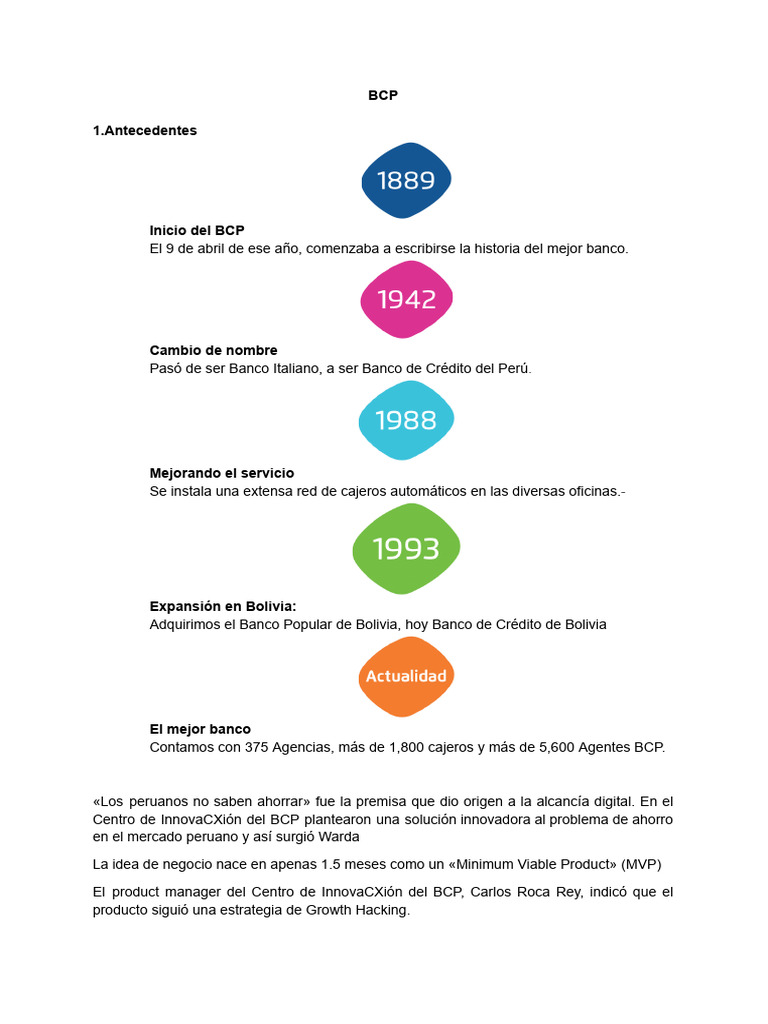 BCP

1.Antecedentes

1889

Inicio del BCP
El 9 de abril de ese año, comenzaba a escribirse la historia del mejor banco.

1942

Cambio de nombre
Pasó de ser Banco Italiano, a ser Banco de Crédito del Perú.

1988

Mejorando el servicio
Se instala una extensa red de cajeros automáticos en las diversas oficinas.-

1993

Expansión en Bolivia:
Adquirimos el Banco Popular de Bolivia, hoy Banco de Crédito de Bolivia

Actualidad

El mejor banco
Contamos con 375 Agencias, más de 1,800 cajeros y más de 5,600 Agentes BCP.

«Los peruanos no saben ahorrar» fue la premisa que dio origen a la alcancía digital. En el Centro de InnovaCXión del BCP plantearon una solución innovadora al problema de ahorro en el mercado peruano y así surgió Warda

La idea de negocio nace en apenas 1.5 meses como un «Minimum Viable Product» (MVP)

El product manager del Centro de InnovaCXión del BCP, Carlos Roca Rey, indicó que el producto siguió una estrategia de Growth Hacking.